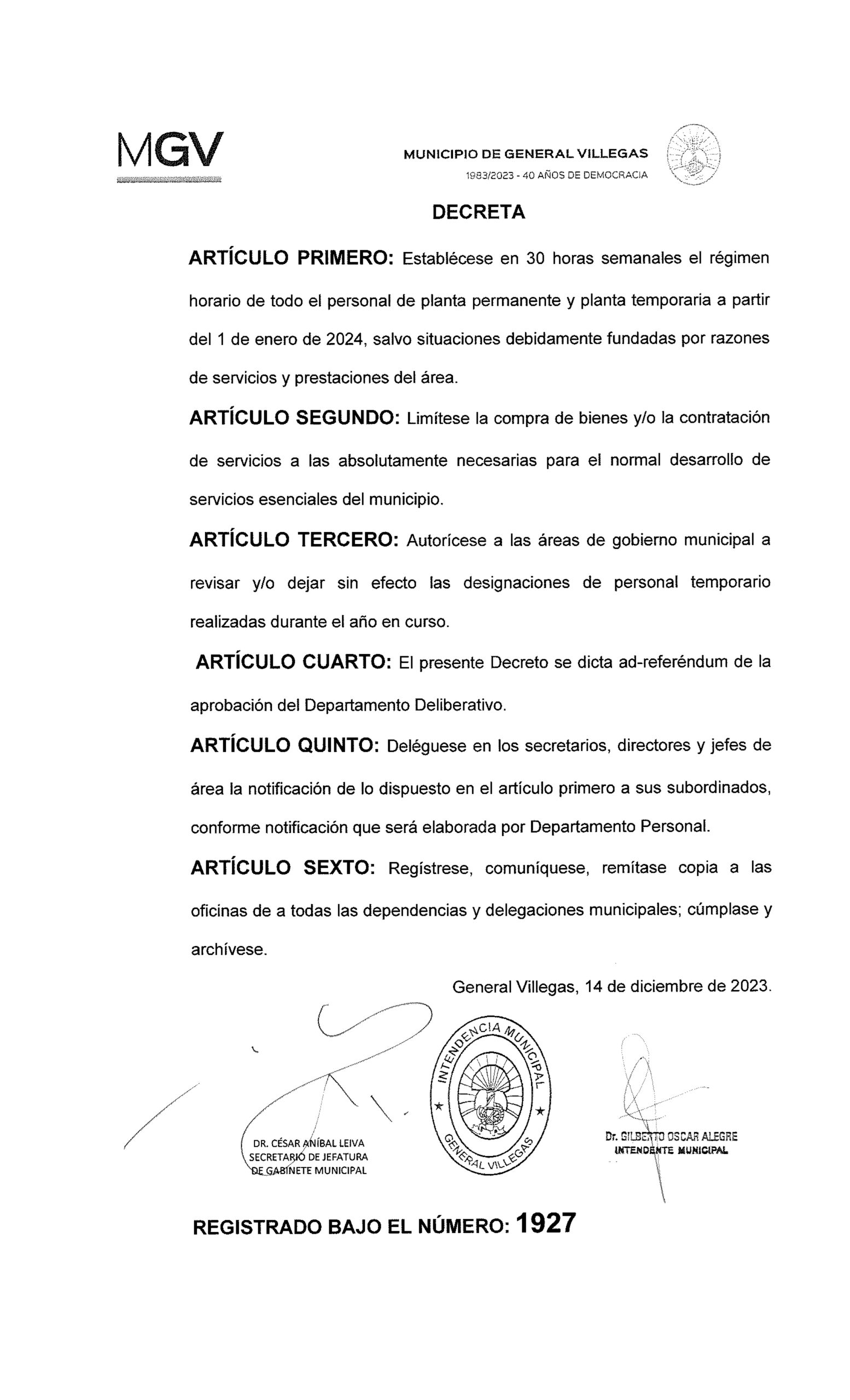 MGV

MUNICIPIO DE GENERAL VILLEGAS
1983/2023 - 40 AÑOS DE DEMOCRACIA

DECRETA

ARTÍCULO PRIMERO: Establécese en 30 horas semanales el régimen horario de todo el personal de planta permanente y planta temporaria a partir del 1 de enero de 2024, salvo situaciones debidamente fundadas por razones de servicios y prestaciones del área.

ARTÍCULO SEGUNDO: Limítese la compra de bienes y/o la contratación de servicios a las absolutamente necesarias para el normal desarrollo de servicios esenciales del municipio.

ARTÍCULO TERCERO: Autorícese a las áreas de gobierno municipal a revisar y/o dejar sin efecto las designaciones de personal temporario realizadas durante el año en curso.

ARTÍCULO CUARTO: El presente Decreto se dicta ad-referéndum de la aprobación del Departamento Deliberativo.

ARTÍCULO QUINTO: Deléguese en los secretarios, directores y jefes de área la notificación de lo dispuesto en el artículo primero a sus subordinados, conforme notificación que será elaborada por Departamento Personal.

ARTÍCULO SEXTO: Regístrese, comuníquese, remítase copia a las oficinas de a todas las dependencias y delegaciones municipales; cúmplase y archívese.

General Villegas, 14 de diciembre de 2023.

DR. CÉSAR ANÍBAL LEIVA
SECRETARIO DE JEFATURA
DE GABINETE MUNICIPAL

INTENDENCIA MUNICIPAL
GENERAL VILLEGAS

Dr. GILBERTO OSCAR ALEGRE
INTENDENTE MUNICIPAL

REGISTRADO BAJO EL NÚMERO: 1927